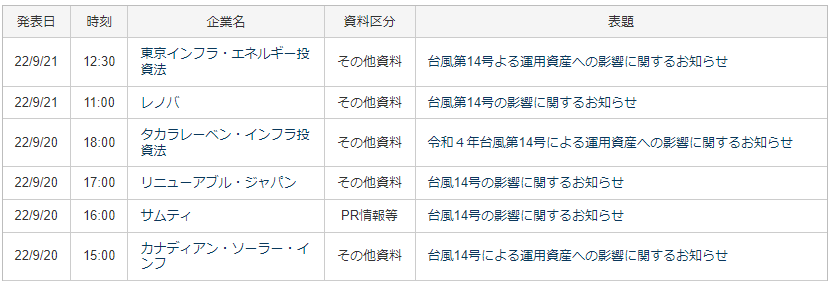 | 発表日 | 時刻 | 企業名 | 資料区分 | 表題 |
|---|---|---|---|---|
| 22/9/21 | 12:30 | 東京インフラ・エネルギー投資法 | その他資料 | 台風第14号よる運用資産への影響に関するお知らせ |
| 22/9/21 | 11:00 | レノバ | その他資料 | 台風第14号の影響に関するお知らせ |
| 22/9/20 | 18:00 | タカラレーベン・インフラ投資法 | その他資料 | 令和４年台風第14号による運用資産への影響に関するお知らせ |
| 22/9/20 | 17:00 | リニューアブル・ジャパン | その他資料 | 台風14号の影響に関するお知らせ |
| 22/9/20 | 16:00 | サムティ | PR情報等 | 台風14号の影響に関するお知らせ |
| 22/9/20 | 15:00 | カナディアン・ソーラー・インフ | その他資料 | 台風14号による運用資産への影響に関するお知らせ |